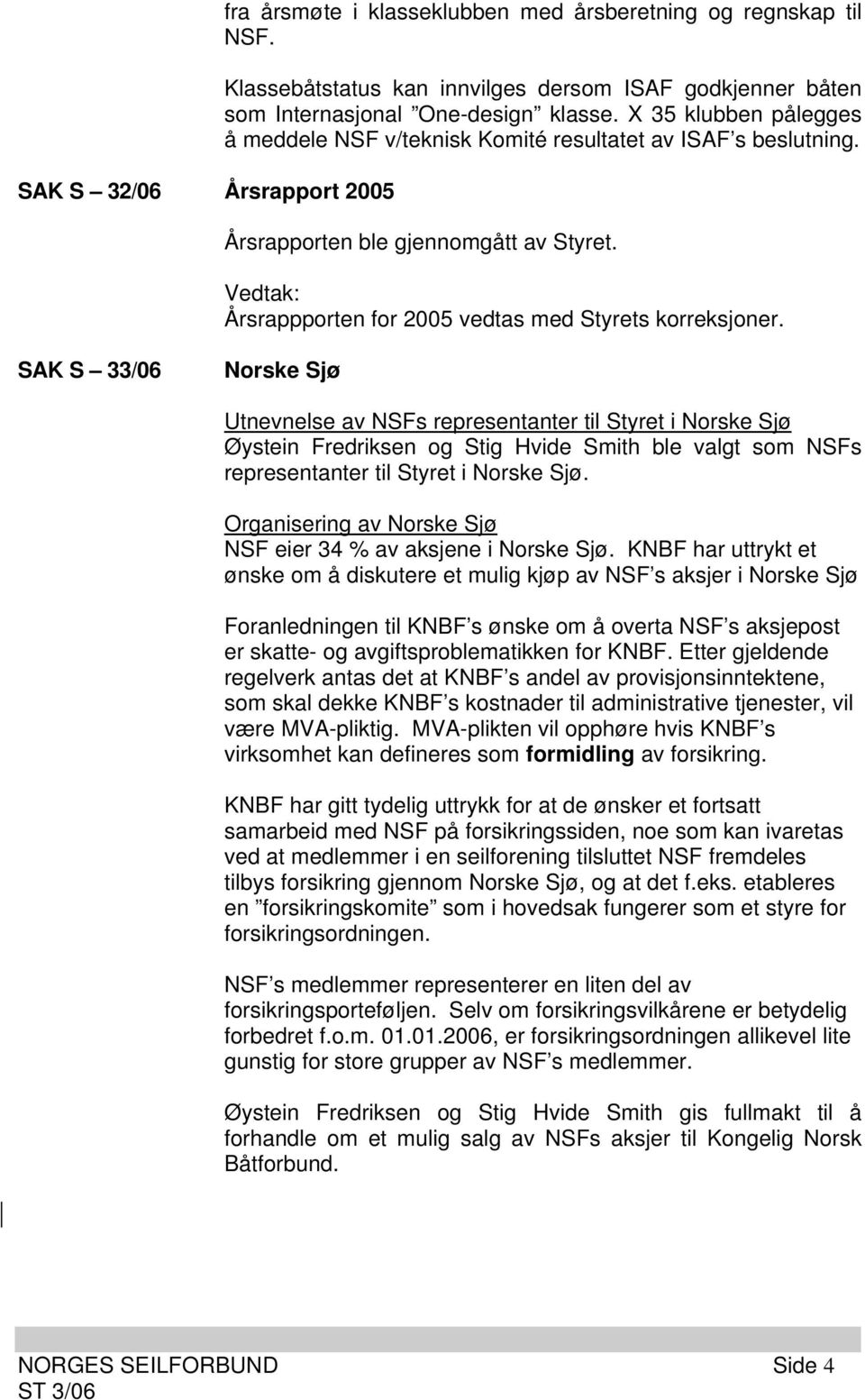 fra årsmøte i klasseklubben med årsberetning og regnskap til NSF.

Klassebåtstatus kan innvilges dersom ISAF godkjenner båten som Internasjonal ”One-design” klasse. X 35 klubben pålegges å meddele NSF v/teknisk Komité resultatet av ISAF’s beslutning.

SAK S – 32/06 Årsrapport 2005

Årsrapporten ble gjennomgått av Styret.

Vedtak:
Årsrappporten for 2005 vedtas med Styrets korreksjoner.

SAK S – 33/06 Norske Sjø

Utnevnelse av NSFs representanter til Styret i Norske Sjø
Øystein Fredriksen og Stig Hvide Smith ble valgt som NSFs representanter til Styret i Norske Sjø.

Organisering av Norske Sjø
NSF eier 34 % av aksjene i Norske Sjø. KNBF har uttrykt et ønske om å diskutere et mulig kjøp av NSF’s aksjer i Norske Sjø

Foranledningen til KNBF’s ønske om å overta NSF’s aksjepost er skatte- og avgiftsproblematikken for KNBF. Etter gjeldende regelverk antas det at KNBF’s andel av provisjonsinntektene, som skal dekke KNBF’s kostnader til administrative tjenester, vil være MVA-pliktig. MVA-plikten vil opphøre hvis KNBF’s virksomhet kan defineres som formidling av forsikring.

KNBF har gitt tydelig uttrykk for at de ønsker et fortsatt samarbeid med NSF på forsikringssiden, noe som kan ivaretas ved at medlemmer i en seilforening tilsluttet NSF fremdeles tilbys forsikring gjennom Norske Sjø, og at det f.eks. etableres en ”forsikringskomite” som i hovedsak fungerer som et styre for forsikringsordningen.

NSF’s medlemmer representerer en liten del av forsikringsporteføljen. Selv om forsikringsvilkårene er betydelig forbedret f.o.m. 01.01.2006, er forsikringsordningen allikevel lite gunstig for store grupper av NSF’s medlemmer.

Øystein Fredriksen og Stig Hvide Smith gis fullmakt til å forhandle om et mulig salg av NSFs aksjer til Kongelig Norsk Båtforbund.

NORGES SEILFORBUND Side 4
ST 3/06